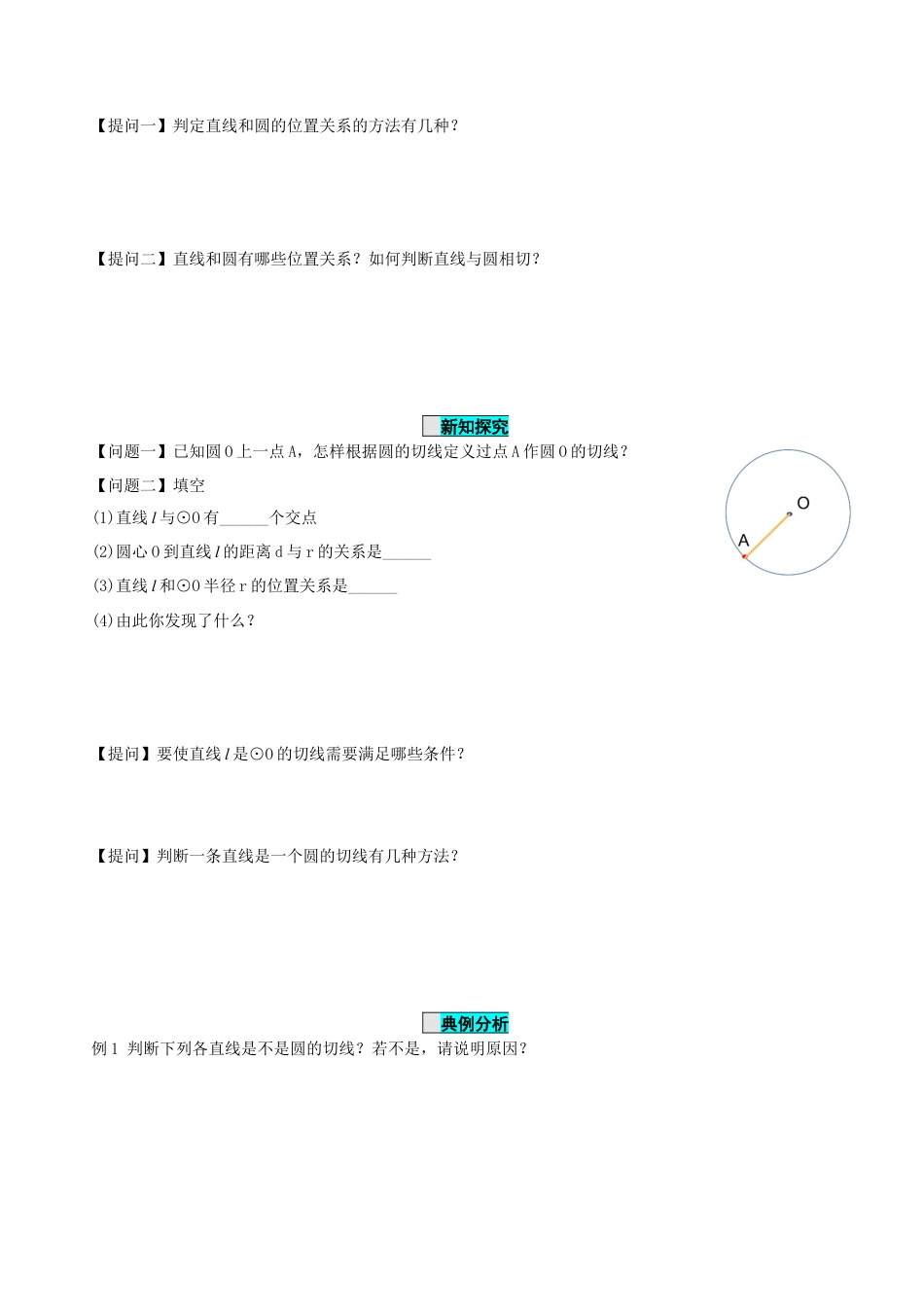 【提问一】判定直线和圆的位置关系的方法有几种？

【提问二】直线和圆有哪些位置关系？如何判断直线与圆相切？

新知探究

【问题一】已知圆 O 上一点 A，怎样根据圆的切线定义过点 A 作圆 O 的切线？

【问题二】填空

(1)直线 $l$ 与⊙O 有______个交点

(2)圆心 O 到直线 $l$ 的距离 d 与 r 的关系是______

(3)直线 $l$ 和⊙O 半径 r 的位置关系是______

(4)由此你发现了什么？

O

A

【提问】要使直线 $l$ 是⊙O 的切线需要满足哪些条件？

【提问】判断一条直线是一个圆的切线有几种方法？

典例分析

例 1 判断下列各直线是不是圆的切线？若不是，请说明原因？